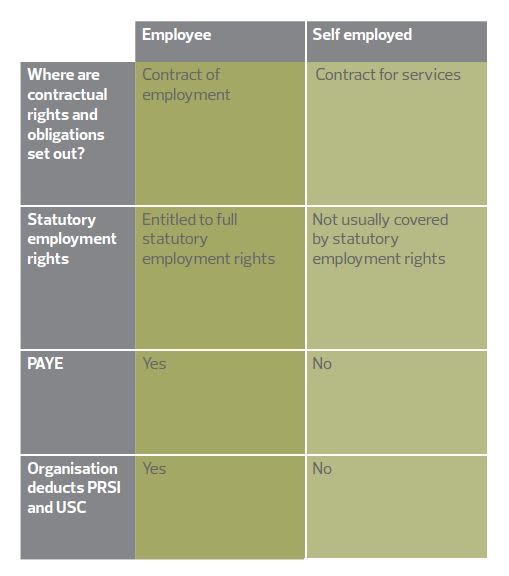 | | Employee | Self employed |
|---|---|---|
| Where are contractual rights and obligations set out? | Contract of employment | Contract for services |
| Statutory employment rights | Entitled to full statutory employment rights | Not usually covered by statutory employment rights |
| PAYE | Yes | No |
| Organisation deducts PRSI and USC | Yes | No |